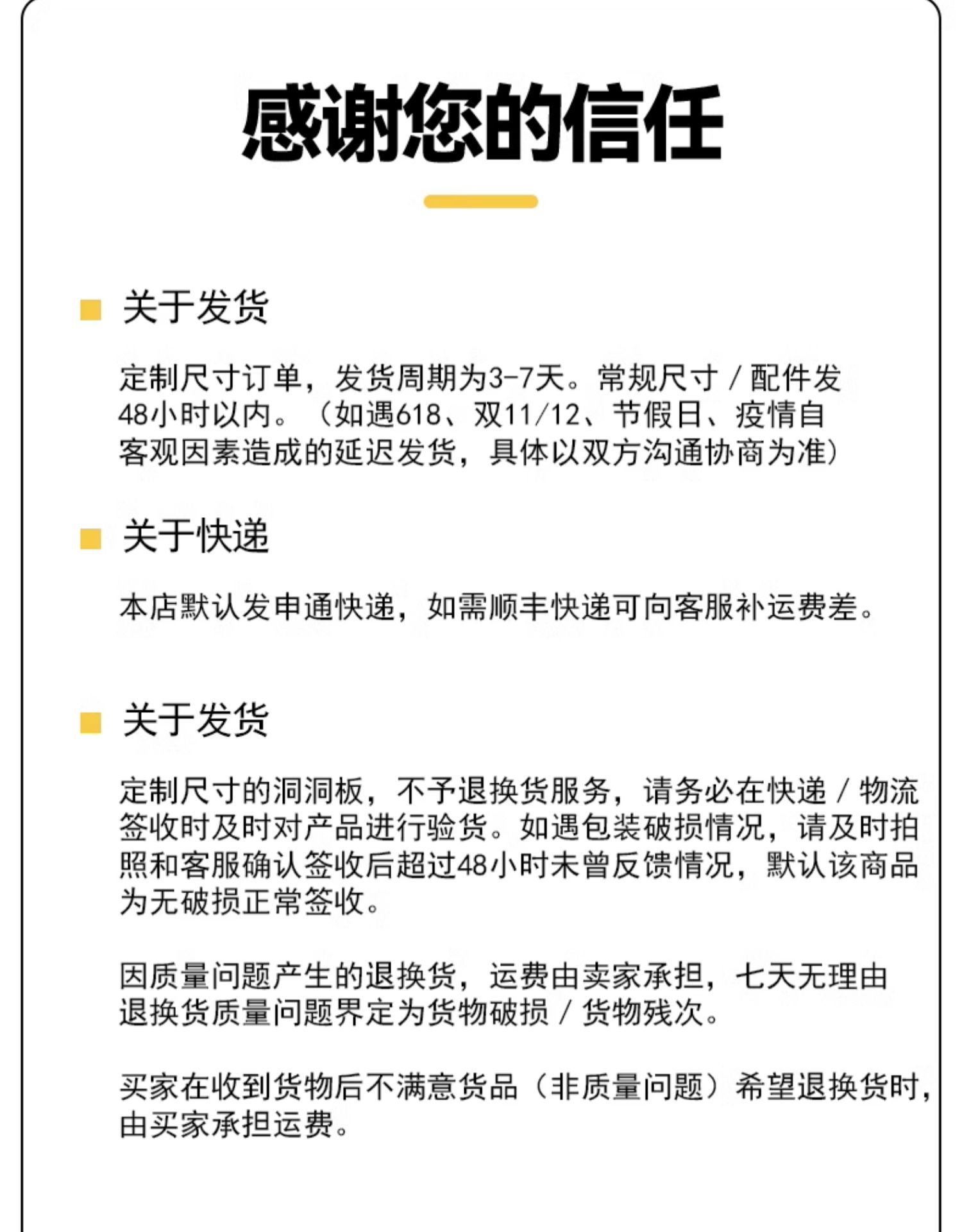 感谢您的信任

关于发货

定制尺寸订单，发货周期为3-7天。常规尺寸 / 配件发48小时以内。（如遇618、双11/12、节假日、疫情自客观因素造成的延迟发货，具体以双方沟通协商为准）

关于快递

本店默认发申通快递，如需顺丰快递可向客服补运费差。

关于发货

定制尺寸的洞洞板，不予退换货服务，请务必在快递 / 物流签收时及时对产品进行验货。如遇包装破损情况，请及时拍照和客服确认签收后超过48小时未曾反馈情况，默认该商品为无破损正常签收。

因质量问题产生的退换货，运费由卖家承担，七天无理由退换货质量问题界定为货物破损 / 货物残次。

买家在收到货物后不满意货品（非质量问题）希望退换货时，由买家承担运费。